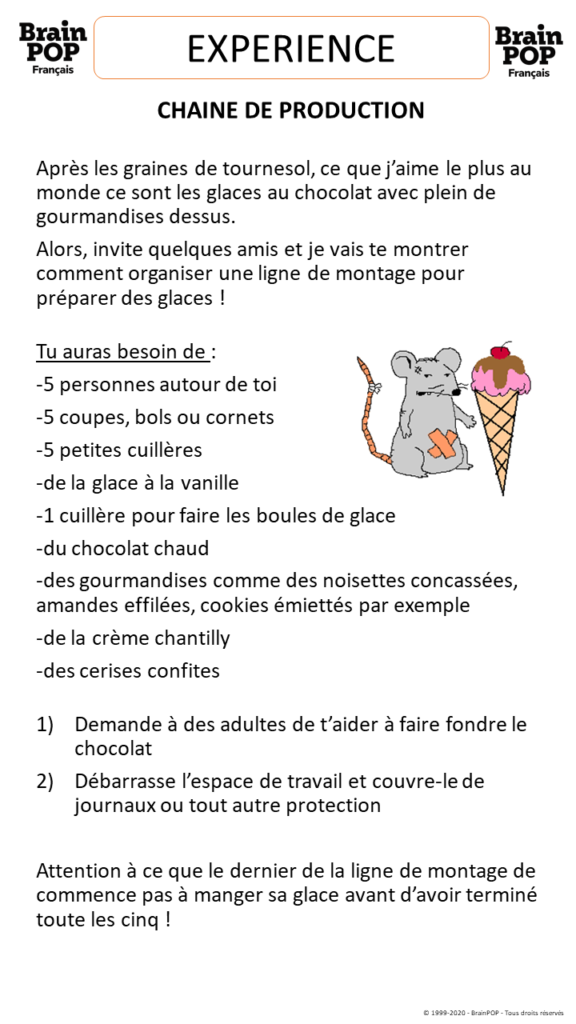 Brain POP Français

EXPERIENCE

Brain POP Français

CHAINE DE PRODUCTION

Après les graines de tournesol, ce que j'aime le plus au monde ce sont les glaces au chocolat avec plein de gourmandises dessus.

Alors, invite quelques amis et je vais te montrer comment organiser une ligne de montage pour préparer des glaces !

Tu auras besoin de :

-5 personnes autour de toi

-5 coupes, bols ou cornets

-5 petites cuillères

-de la glace à la vanille

-1 cuillère pour faire les boules de glace

-du chocolat chaud

-des gourmandises comme des noisettes concassées, amandes effilées, cookies émiettés par exemple

-de la crème chantilly

-des cerises confites

1) Demande à des adultes de t'aider à faire fondre le chocolat

2) Débarrasse l'espace de travail et couvre-le de journaux ou tout autre protection

Attention à ce que le dernier de la ligne de montage de commence pas à manger sa glace avant d'avoir terminé toute les cinq !

© 1999-2020 - BrainPOP - Tous droits réservés